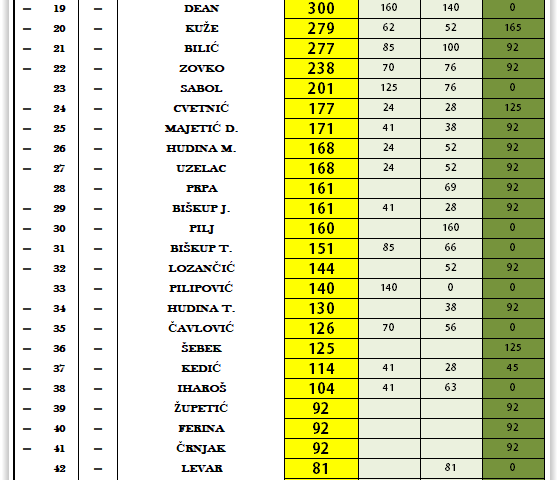 | – | 19 | – | DEAN | 300 | 160 | 140 | 0 |
|---|---|---|---|---|---|---|---|
| – | 20 | – | KUŽE | 279 | 62 | 52 | 165 |
| – | 21 | – | BILIĆ | 277 | 85 | 100 | 92 |
| – | 22 | – | ZOVKO | 238 | 70 | 76 | 92 |
| | 23 | – | SABOL | 201 | 125 | 76 | 0 |
| – | 24 | – | CVETNIĆ | 177 | 24 | 28 | 125 |
| – | 25 | – | MAJETIĆ D. | 171 | 41 | 38 | 92 |
| – | 26 | – | HUDINA M. | 168 | 24 | 52 | 92 |
| – | 27 | – | UZELAC | 168 | 24 | 52 | 92 |
| | 28 | – | PRPA | 161 | | 69 | 92 |
| – | 29 | – | BIŠKUP J. | 161 | 41 | 28 | 92 |
| – | 30 | – | PILJ | 160 | | 160 | 0 |
| – | 31 | – | BIŠKUP T. | 151 | 85 | 66 | 0 |
| – | 32 | – | LOZANČIĆ | 144 | | 52 | 92 |
| | 33 | – | PILIPOVIĆ | 140 | 140 | 0 | 0 |
| – | 34 | – | HUDINA T. | 130 | | 38 | 92 |
| – | 35 | – | ČAVLOVIĆ | 126 | 70 | 56 | 0 |
| – | 36 | – | ŠEBEK | 125 | | | 125 |
| – | 37 | – | KEDIĆ | 114 | 41 | 28 | 45 |
| – | 38 | – | IHAROŠ | 104 | 41 | 63 | 0 |
| – | 39 | – | ŽUPETIĆ | 92 | | | 92 |
| – | 40 | – | FERINA | 92 | | | 92 |
| – | 41 | – | ČRNJAK | 92 | | | 92 |
| | 42 | – | LEVAR | 81 | | 81 | 0 |